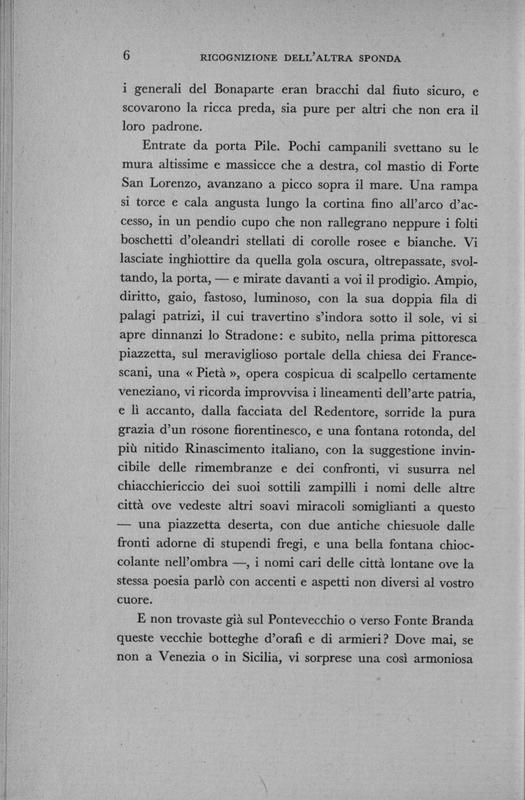 6 RICOGNIZIONE DELL'ALTRA SPONDA

i generali del Bonaparte eran bracchi dal fiuto sicuro, e scovarono la ricca preda, sia pure per altri che non era il loro padrone.

Entrate da porta Pile. Pochi campanili svettano su le mura altissime e massicce che a destra, col mastio di Forte San Lorenzo, avanzano a picco sopra il mare. Una rampa si torce e cala angusta lungo la cortina fino all'arco d'accesso, in un pendio cupo che non rallegrano neppure i folti boschetti d'oleandri stellati di corolle rosee e bianche. Vi lasciate inghiottire da quella gola oscura, oltrepassate, svoltando, la porta, — e mirate davanti a voi il prodigio. Ampio, diritto, gaio, fastoso, luminoso, con la sua doppia fila di palagi patrizi, il cui travertino s'indora sotto il sole, vi si apre dinnanzi lo Stradone: e subito, nella prima pittoresca piazzetta, sul meraviglioso portale della chiesa dei Francescani, una « Pietà », opera cospicua di scalpello certamente veneziano, vi ricorda improvvisa i lineamenti dell'arte patria, e lì accanto, dalla facciata del Redentore, sorride la pura grazia d'un rosone fiorentinesco, e una fontana rotonda, del più nitido Rinascimento italiano, con la suggestione invincibile delle rimembranze e dei confronti, vi susurra nel chiacchiericcio dei suoi sottili zampilli i nomi delle altre città ove vedeste altri soavi miracoli somiglianti a questo — una piazzetta deserta, con due antiche chiesuole dalle fronti adorne di stupendi fregi, e una bella fontana chioccolante nell'ombra —, i nomi cari delle città lontane ove la stessa poesia parlò con accenti e aspetti non diversi al vostro cuore.

E non trovaste già sul Pontevecchio o verso Fonte Branda queste vecchie botteghe d'orafi e di armieri? Dove mai, se non a Venezia o in Sicilia, vi sorprese una così armoniosa